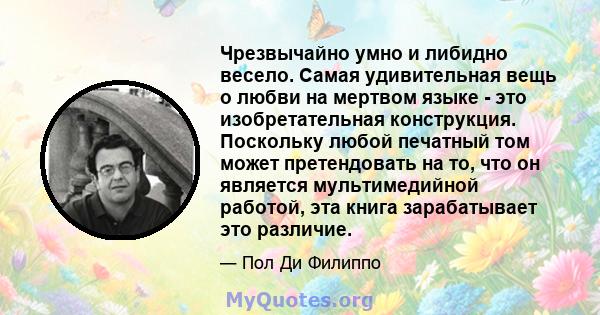 Чрезвычайно умно и либидно весело. Самая удивительная вещь о любви на мертвом языке - это изобретательная конструкция. Поскольку любой печатный том может претендовать на то, что он является мультимедийной работой, эта книга зарабатывает это различие.

— Пол Ди Филиппо

MyQuotes.org